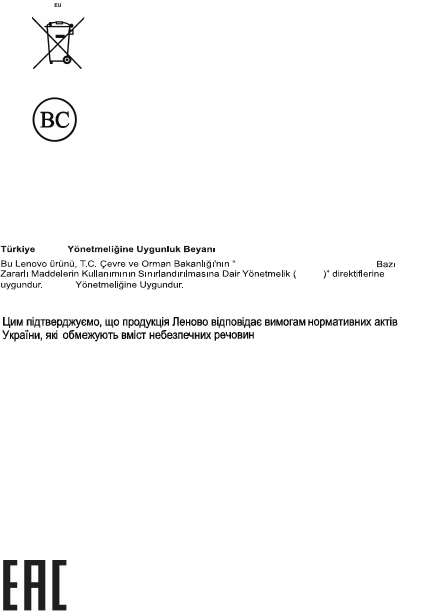 EU

BC

Türkiye Yönetmeliğine Uygunluk Beyanı

Bu Lenovo ürünü, T.C. Çevre ve Orman Bakanlığı'nın " Bazı Zararlı Maddelerin Kullanımının Sınırlandırılmasına Dair Yönetmelik ( )" direktiflerine uygundur. Yönetmeliğine Uygundur.

Цим підтверджуємо, що продукція Леново відповідає вимогам нормативних актів України, які обмежують вміст небезпечних речовин

EAC